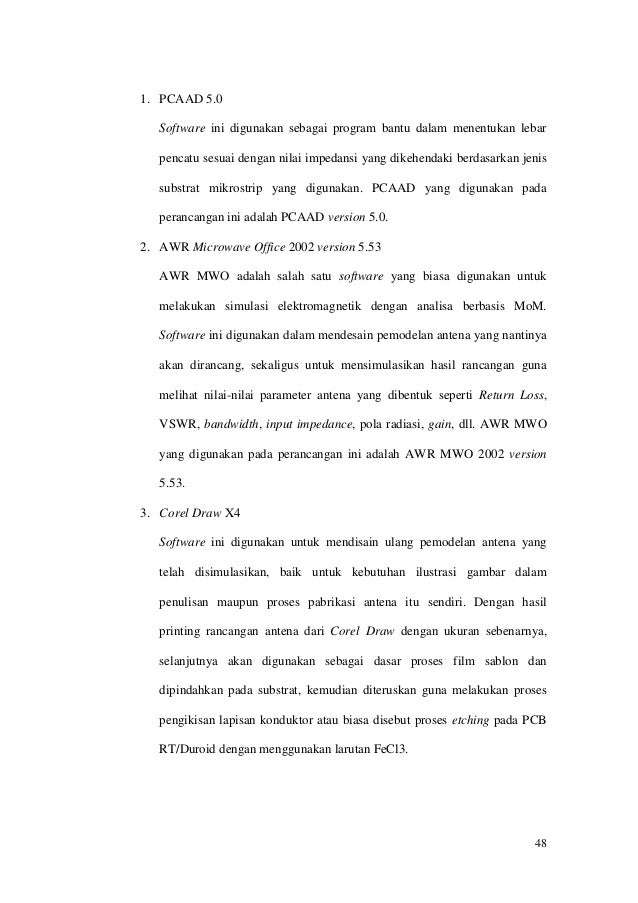 1. PCAAD 5.0

Software ini digunakan sebagai program bantu dalam menentukan lebar pencatu sesuai dengan nilai impedansi yang dikehendaki berdasarkan jenis substrat mikrostrip yang digunakan. PCAAD yang digunakan pada perancangan ini adalah PCAAD version 5.0.

2. AWR Microwave Office 2002 version 5.53

AWR MWO adalah salah satu software yang biasa digunakan untuk melakukan simulasi elektromagnetik dengan analisa berbasis MoM. Software ini digunakan dalam mendesain pemodelan antena yang nantinya akan dirancang, sekaligus untuk mensimulasikan hasil rancangan guna melihat nilai-nilai parameter antena yang dibentuk seperti Return Loss, VSWR, bandwidth, input impedance, pola radiasi, gain, dll. AWR MWO yang digunakan pada perancangan ini adalah AWR MWO 2002 version 5.53.

3. Corel Draw X4

Software ini digunakan untuk mendisain ulang pemodelan antena yang telah disimulasikan, baik untuk kebutuhan ilustrasi gambar dalam penulisan maupun proses pabrikasi antena itu sendiri. Dengan hasil printing rancangan antena dari Corel Draw dengan ukuran sebenarnya, selanjutnya akan digunakan sebagai dasar proses film sablon dan dipindahkan pada substrat, kemudian diteruskan guna melakukan proses pengikisan lapisan konduktor atau biasa disebut proses etching pada PCB RT/Duroid dengan menggunakan larutan FeCl3.

48